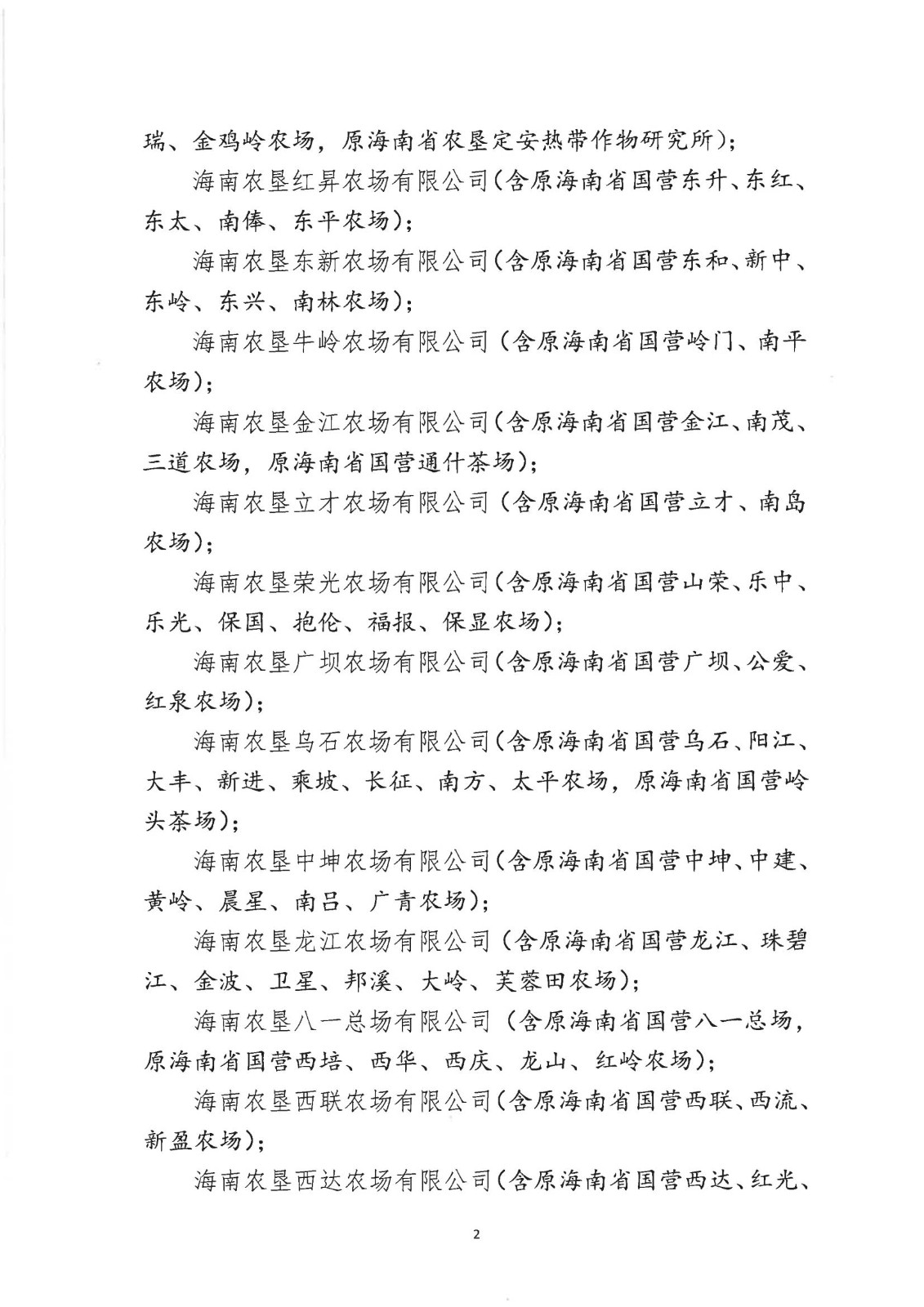 瑞、金鸡岭农场，原海南省农垦定安热带作物研究所）；

海南农垦红昇农场有限公司（含原海南省国营东升、东红、东太、南俸、东平农场）；

海南农垦东新农场有限公司（含原海南省国营东和、新中、东岭、东兴、南林农场）；

海南农垦牛岭农场有限公司（含原海南省国营岭门、南平农场）；

海南农垦金江农场有限公司（含原海南省国营金江、南茂、三道农场，原海南省国营通什茶场）；

海南农垦立才农场有限公司（含原海南省国营立才、南岛农场）；

海南农垦荣光农场有限公司（含原海南省国营山荣、乐中、乐光、保国、抱伦、福报、保显农场）；

海南农垦广坝农场有限公司（含原海南省国营广坝、公爱、红泉农场）；

海南农垦乌石农场有限公司（含原海南省国营乌石、阳江、大丰、新进、乘坡、长征、南方、太平农场，原海南省国营岭头茶场）；

海南农垦中坤农场有限公司（含原海南省国营中坤、中建、黄岭、晨星、南吕、广青农场）；

海南农垦龙江农场有限公司（含原海南省国营龙江、珠碧江、金波、卫星、邦溪、大岭、芙蓉田农场）；

海南农垦八一总场有限公司（含原海南省国营八一总场，原海南省国营西培、西华、西庆、龙山、红岭农场）；

海南农垦西联农场有限公司（含原海南省国营西联、西流、新盈农场）；

海南农垦西达农场有限公司（含原海南省国营西达、红光、

2